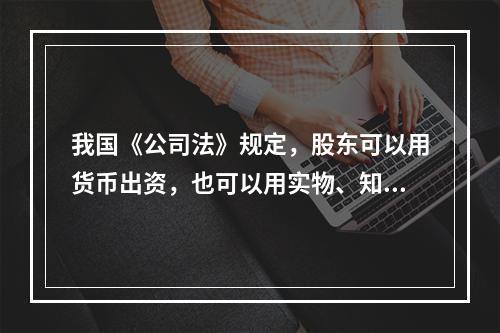 我国《公司法》规定，股东可以用货币出资，也可以用实物、知...